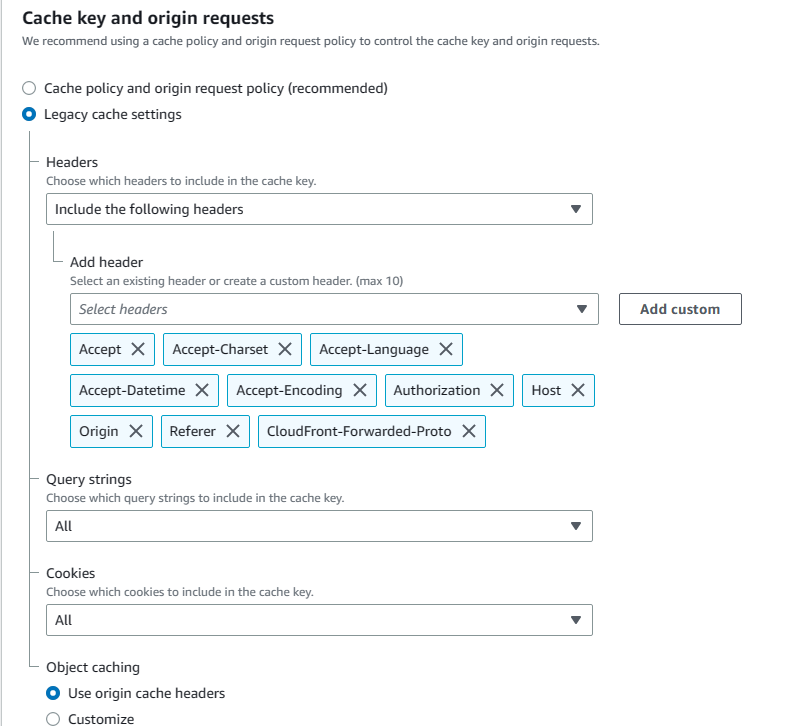 Cache key and origin requests
We recommend using a cache policy and origin request policy to control the cache key and origin requests.

Cache policy and origin request policy (recommended)
Legacy cache settings

Headers
Choose which headers to include in the cache key.
Include the following headers

Add header
Select an existing header or create a custom header. (max 10)
Select headers
Add custom

Accept
Accept-Charset
Accept-Language
Accept-Datetime
Accept-Encoding
Authorization
Host
Origin
Referer
CloudFront-Forwarded-Proto

Query strings
Choose which query strings to include in the cache key.
All

Cookies
Choose which cookies to include in the cache key.
All

Object caching
Use origin cache headers
Customize